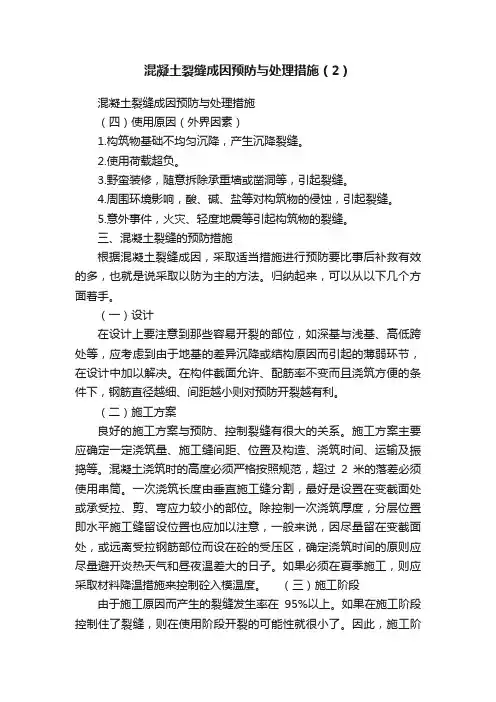 混凝土裂缝成因预防与处理措施（2）

混凝土裂缝成因预防与处理措施

（四）使用原因（外界因素）

1.构筑物基础不均匀沉降，产生沉降裂缝。

2.使用荷载超负。

3.野蛮装修，随意拆除承重墙或凿洞等，引起裂缝。

4.周围环境影响，酸、碱、盐等对构筑物的侵蚀，引起裂缝。

5.意外事件，火灾、轻度地震等引起构筑物的裂缝。

三、混凝土裂缝的预防措施

根据混凝土裂缝成因，采取适当措施进行预防要比事后补救有效的多，也就是说采取以防为主的方法。归纳起来，可以从以下几个方面着手。

（一）设计

在设计上要注意到那些容易开裂的部位，如深基与浅基、高低跨处等，应考虑到由于地基的差异沉降或结构原因而引起的薄弱环节，在设计中加以解决。在构件截面允许、配筋率不变而且浇筑方便的条件下，钢筋直径越细、间距越小则对预防开裂越有利。

（二）施工方案

良好的施工方案与预防、控制裂缝有很大的关系。施工方案主要应确定一定浇筑量、施工缝间距、位置及构造、浇筑时间、运输及振捣等。混凝土浇筑时的高度必须严格按照规范，超过 2 米的落差必须使用串筒。一次浇筑长度由垂直施工缝分割，最好是设置在变截面处或承受拉、剪、弯应力较小的部位。除控制一次浇筑厚度，分层位置即水平施工缝留设位置也应加以注意，一般来说，因尽量留在变截面处，或远离受拉钢筋部位而设在砼的受压区，确定浇筑时间的原则应尽量避开炎热天气和昼夜温差大的日子。如果必须在夏季施工，则应采取材料降温措施来控制砼入模温度。　（三）施工阶段

由于施工原因而产生的裂缝发生率在 95%以上。如果在施工阶段控制住了裂缝，则在使用阶段开裂的可能性就很小了。因此，施工阶